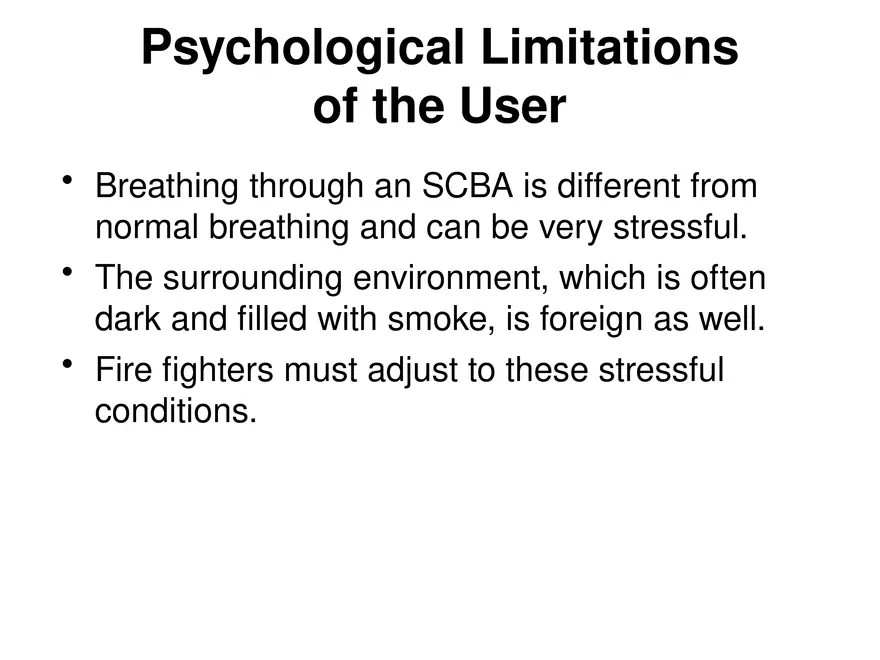 Psychological Limitations of the User

• Breathing through an SCBA is different from normal breathing and can be very stressful.
• The surrounding environment, which is often dark and filled with smoke, is foreign as well.
• Fire fighters must adjust to these stressful conditions.